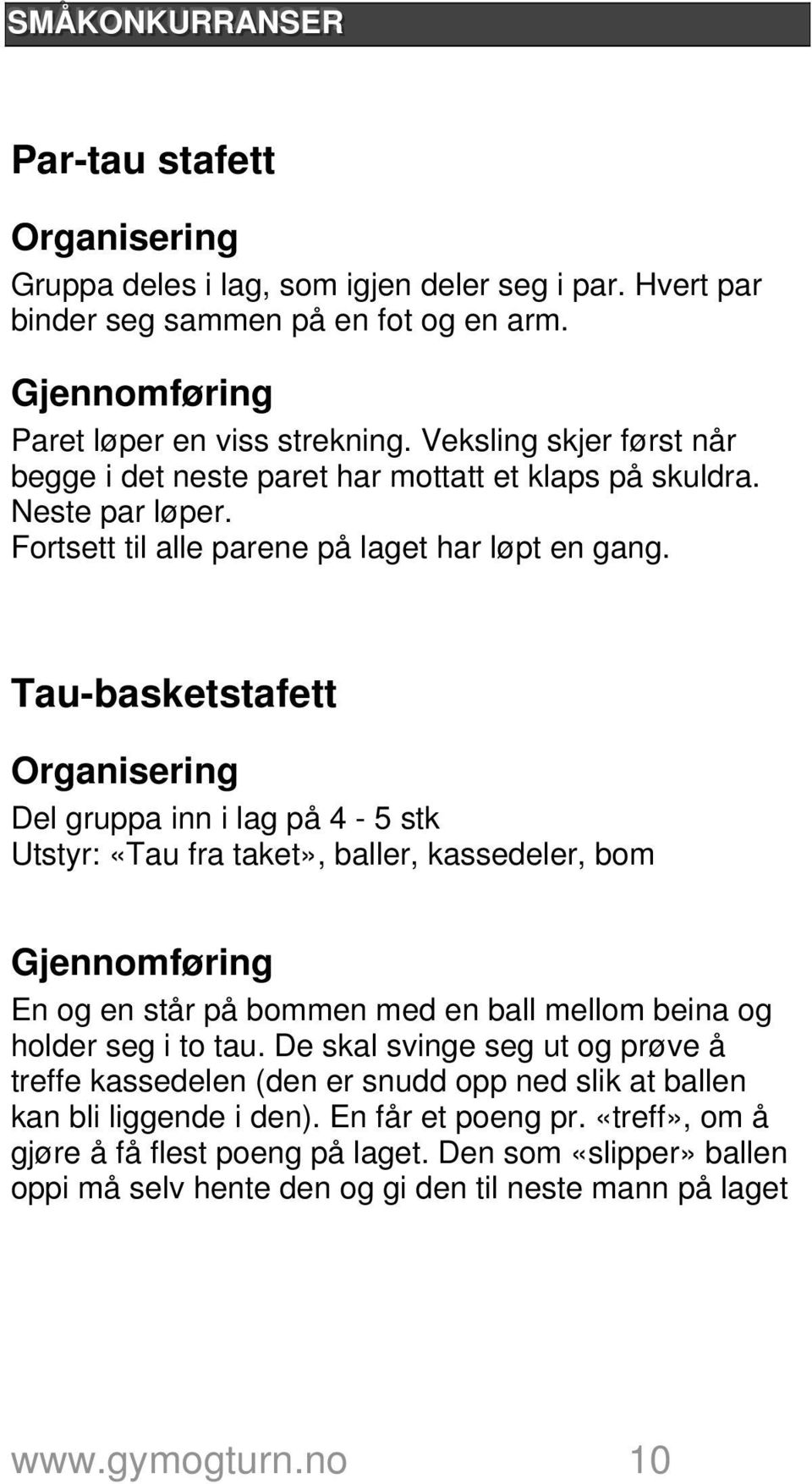 SMÅKONKURRANSER

Par-tau stafett

Organisering

Gruppa deles i lag, som igjen deler seg i par. Hvert par binder seg sammen på en fot og en arm.

Gjennomføring

Paret løper en viss strekning. Veksling skjer først når begge i det neste paret har mottatt et klaps på skuldra. Neste par løper.
Fortsett til alle parene på laget har løpt en gang.

Tau-basketstafett

Organisering

Del gruppa inn i lag på 4 - 5 stk
Utstyr: «Tau fra taket», baller, kassedeler, bom

Gjennomføring

En og en står på bommen med en ball mellom beina og holder seg i to tau. De skal svinge seg ut og prøve å treffe kassedelen (den er snudd opp ned slik at ballen kan bli liggende i den). En får et poeng pr. «treff», om å gjøre å få flest poeng på laget. Den som «slipper» ballen oppi må selv hente den og gi den til neste mann på laget

www.gymogturn.no 10